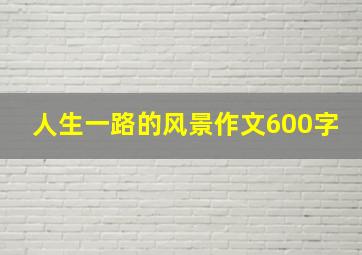 人生一路的风景作文600字